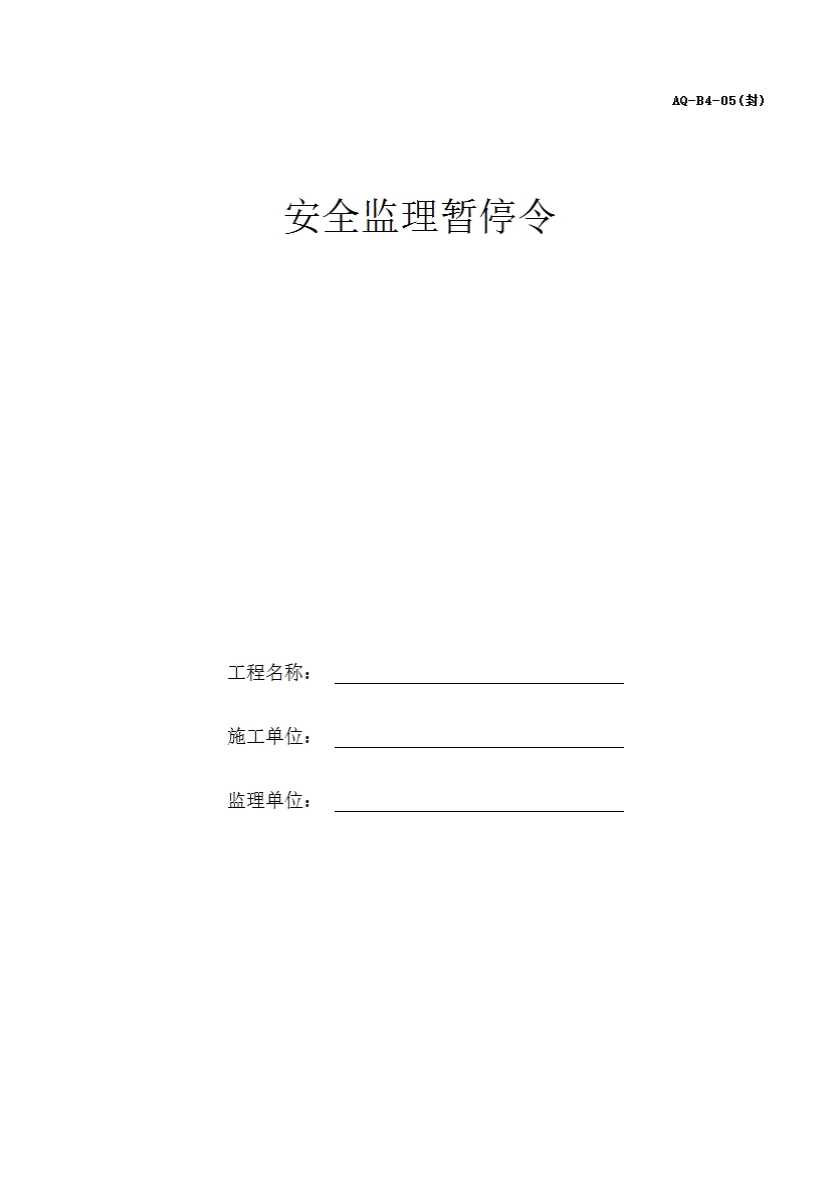 AQ-B4-05（封）

安全监理暂停令

工程名称：

施工单位：

监理单位：